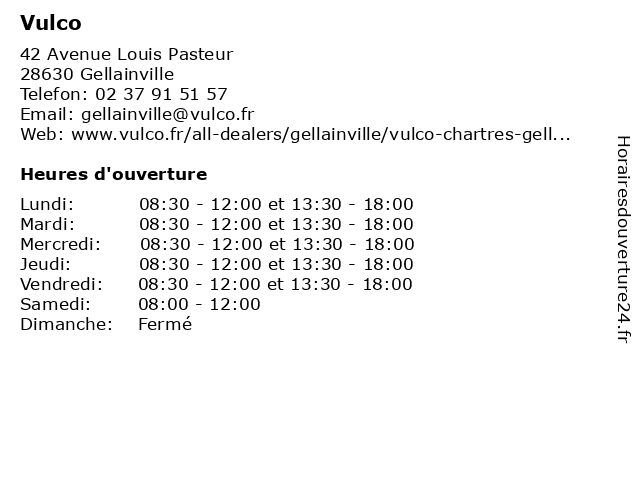 Vulco

42 Avenue Louis Pasteur
28630 Gellainville
Telefon: 02 37 91 51 57
Email: gellainville@vulco.fr
Web: www.vulco.fr/all-dealers/gellainville/vulco-chartres-gell...

Heures d'ouverture

| | |
|---|---|
| Lundi: | 08:30 - 12:00 et 13:30 - 18:00 |
| Mardi: | 08:30 - 12:00 et 13:30 - 18:00 |
| Mercredi: | 08:30 - 12:00 et 13:30 - 18:00 |
| Jeudi: | 08:30 - 12:00 et 13:30 - 18:00 |
| Vendredi: | 08:30 - 12:00 et 13:30 - 18:00 |
| Samedi: | 08:00 - 12:00 |
| Dimanche: | Fermé |

Horairesdouverture24.fr